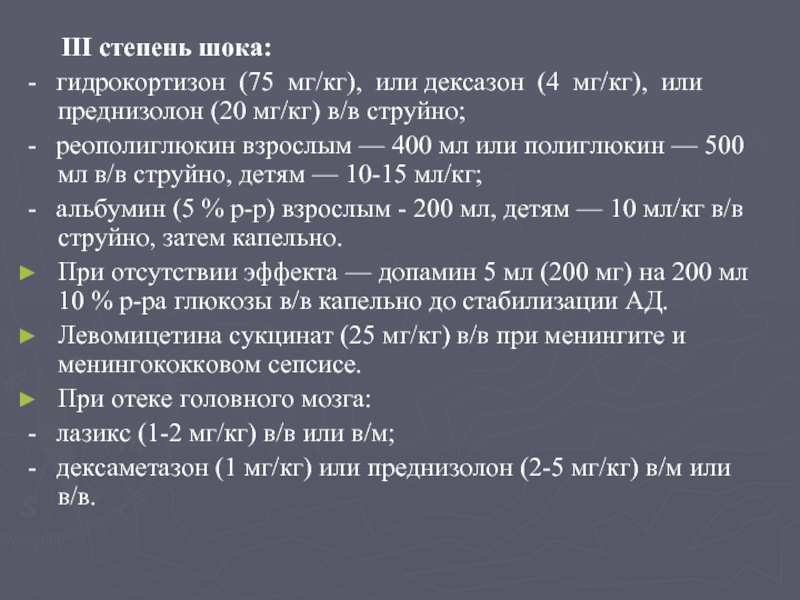 III степень шока:

- гидрокортизон (75 мг/кг), или дексазон (4 мг/кг), или преднизолон (20 мг/кг) в/в струйно;

- реополиглюкин взрослым — 400 мл или полиглюкин — 500 мл в/в струйно, детям — 10-15 мл/кг;

- альбумин (5 % р-р) взрослым - 200 мл, детям — 10 мл/кг в/в струйно, затем капельно.

► При отсутствии эффекта — допамин 5 мл (200 мг) на 200 мл 10 % р-ра глюкозы в/в капельно до стабилизации АД.

► Левомицетина сукцинат (25 мг/кг) в/в при менингите и менингококковом сепсисе.

► При отеке головного мозга:

- лазикс (1-2 мг/кг) в/в или в/м;

- дексаметазон (1 мг/кг) или преднизолон (2-5 мг/кг) в/м или в/в.